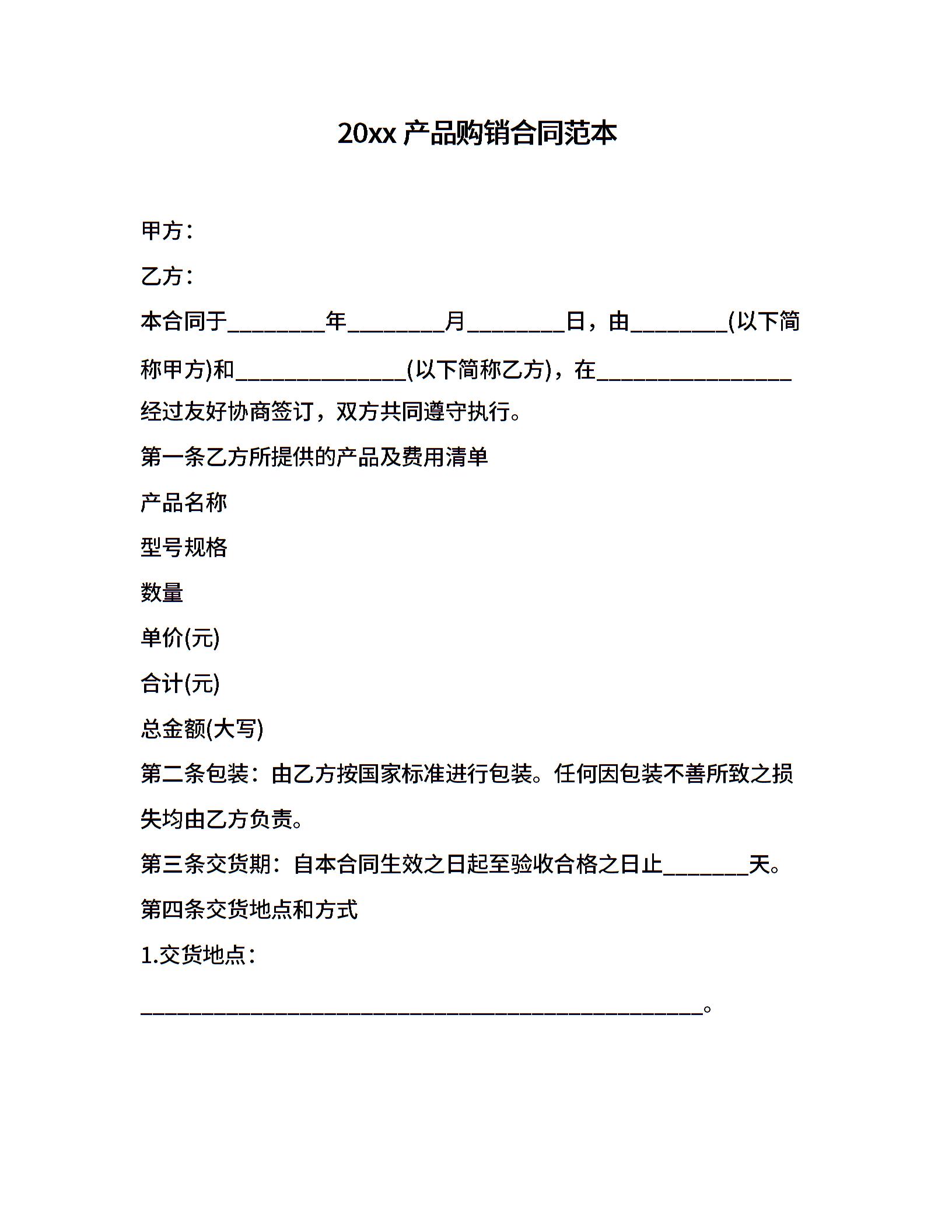 20xx 产品购销合同范本

甲方：

乙方：

本合同于________年________月________日，由________(以下简称甲方)和______________(以下简称乙方)，在________________经过友好协商签订，双方共同遵守执行。

第一条乙方所提供的产品及费用清单

产品名称

型号规格

数量

单价(元)

合计(元)

总金额(大写)

第二条包装：由乙方按国家标准进行包装。任何因包装不善所致之损失均由乙方负责。

第三条交货期：自本合同生效之日起至验收合格之日止_______天。

第四条交货地点和方式

1.交货地点：

______________________________________________。